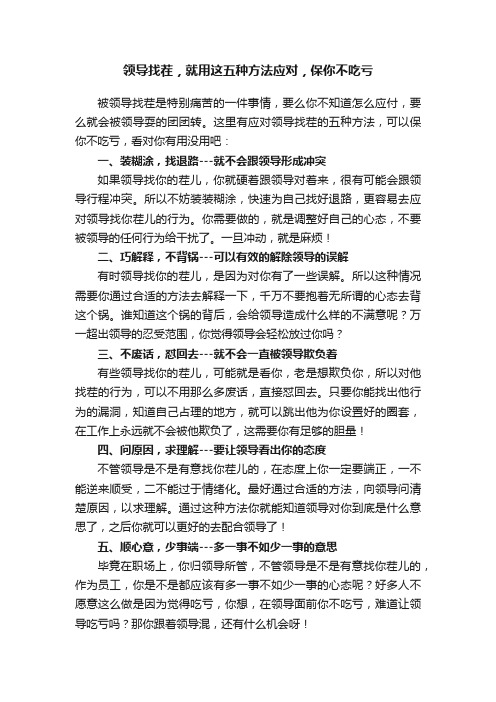 领导找茬，就用这五种方法应对，保你不吃亏

被领导找茬是特别痛苦的一件事情，要么你不知道怎么应付，要么就会被领导耍的团团转。这里有应对领导找茬的五种方法，可以保你不吃亏，看对你有用没用吧：

一、装糊涂，找退路---就不会跟领导形成冲突

如果领导找你的茬儿，你就硬着跟领导对着来，很有可能会跟领导行程冲突。所以不妨装装糊涂，快速为自己找好退路，更容易去应对领导找你茬儿的行为。你需要做的，就是调整好自己的心态，不要被领导的任何行为给干扰了。一旦冲动，就是麻烦！

二、巧解释，不背锅---可以有效的解除领导的误解

有时领导找你的茬儿，是因为对你有了一些误解。所以这种情况需要你通过合适的方法去解释一下，千万不要抱着无所谓的心态去背这个锅。谁知道这个锅的背后，会给领导造成什么样的不满意呢？万一超出领导的忍受范围，你觉得领导会轻松放过你吗？

三、不废话，怼回去---就不会一直被领导欺负着

有些领导找你的茬儿，可能就是看你，老是想欺负你，所以对他找茬的行为，可以不用那么多废话，直接怼回去。只要你能找出他行为的漏洞，知道自己占理的地方，就可以跳出他为你设置好的圈套，在工作上永远就不会被他欺负了，这需要你有足够的胆量！

四、问原因，求理解---要让领导看出你的态度

不管领导是不是有意找你茬儿的，在态度上你一定要端正，一不能逆来顺受，二不能过于情绪化。最好通过合适的方法，向领导问清楚原因，以求理解。通过这种方法你就能知道领导对你到底是什么意思了，之后你就可以更好的去配合领导了！

五、顺心意，少事端---多一事不如少一事的意思

毕竟在职场上，你归领导所管，不管领导是不是有意找你茬儿的，作为员工，你是不是都应该有多一事不如少一事的心态呢？好多人不愿意这么做是因为觉得吃亏，你想，在领导面前你不吃亏，难道让领导吃亏吗？那你跟着领导混，还有什么机会呀！